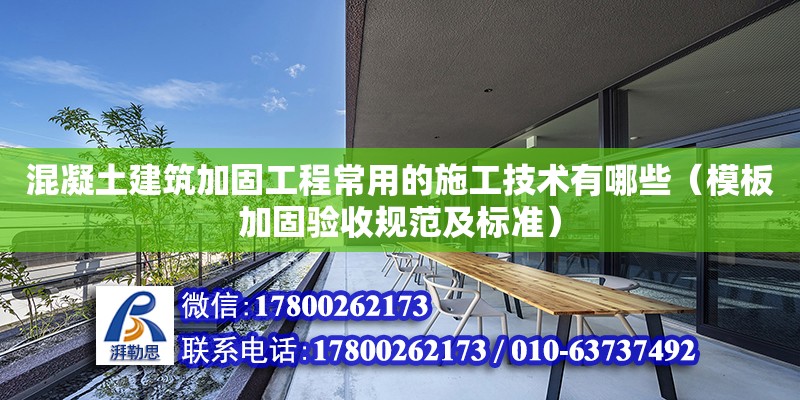 混凝土建筑加固工程常用的施工技术有哪些（模板加固验收规范及标准）

湃勒思

微信:17800262173

联系电话:17800262173 / 010-63737492